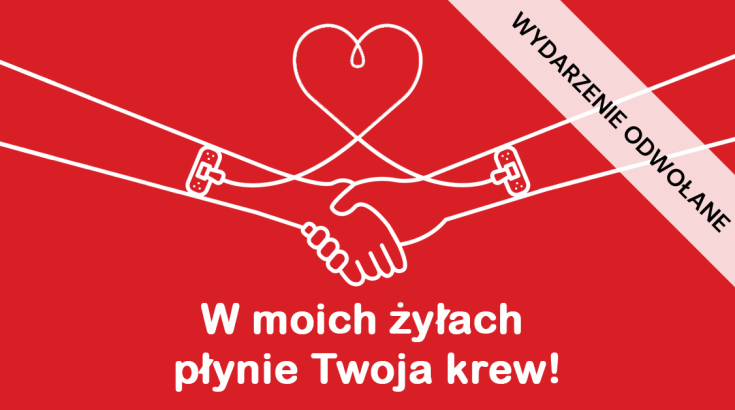 WYDARZENIE ODWOŁANE

W moich żyłach płynie Twoja krew!